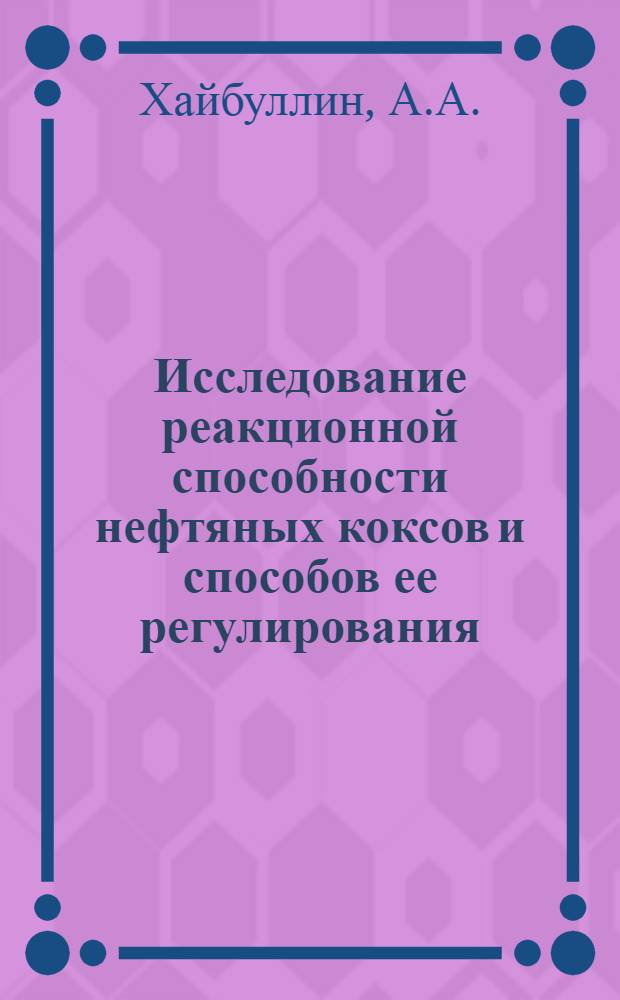 Хайбуллин, А.А.

Исследование реакционной способности нефтяных коксов и способов ее регулирования